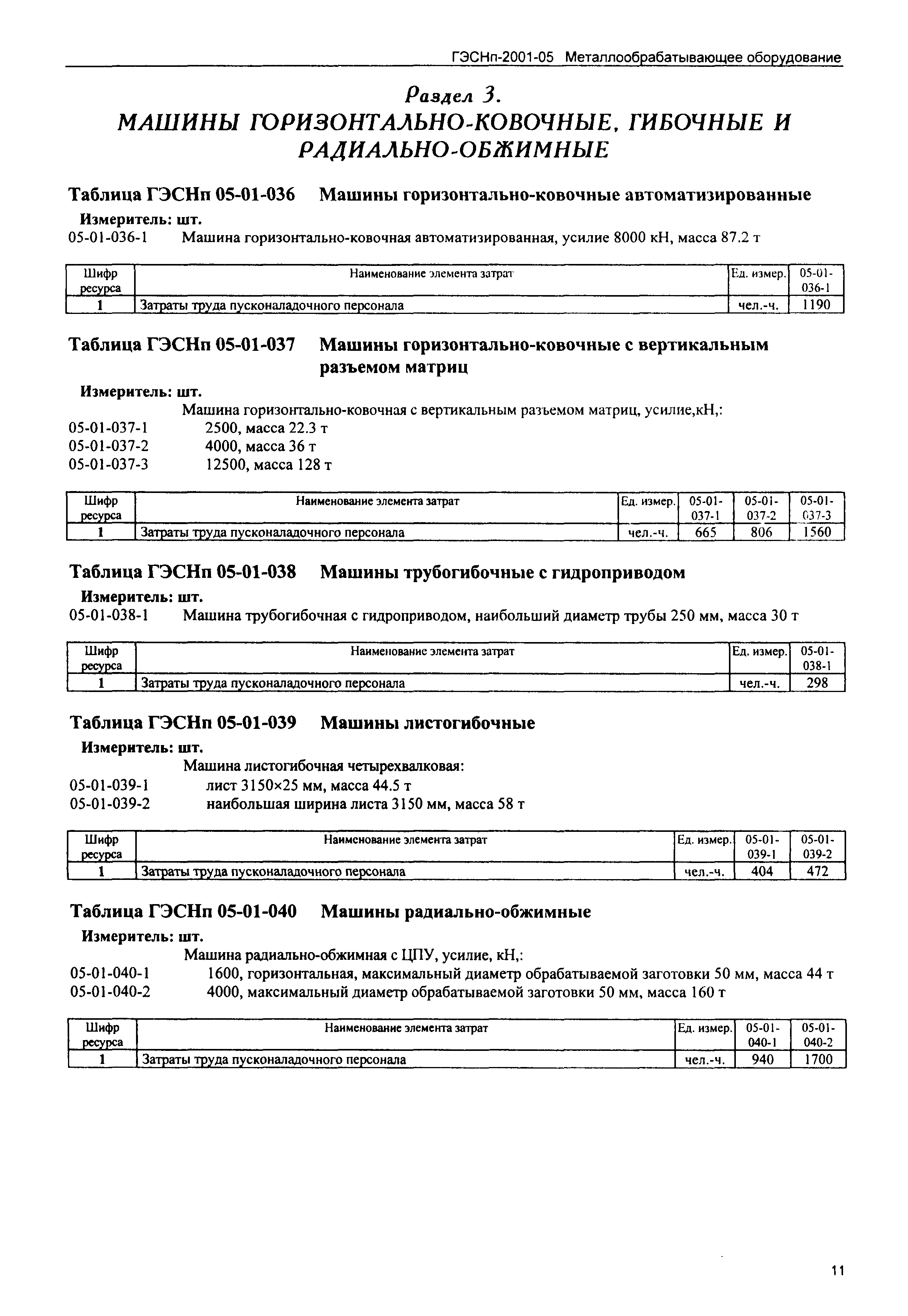 ГЭСНп-2001-05 Металлообрабатывающее оборудование

Раздел 3.
МАШИНЫ ГОРИЗОНТАЛЬНО-КОВОЧНЫЕ, ГИБОЧНЫЕ И РАДИАЛЬНО-ОБЖИМНЫЕ

Таблица ГЭСНп 05-01-036 Машины горизонтально-ковочные автоматизированные

Измеритель: шт.

05-01-036-1 Машина горизонтально-ковочная автоматизированная, усилие 8000 кН, масса 87.2 т

| Шифр ресурса | Наименование элемента затрат | Ед. измер. | 05-01-036-1 |
|---|---|---|---|
| 1 | Затраты труда пусконаладочного персонала | чел.-ч. | 1190 |

Таблица ГЭСНп 05-01-037 Машины горизонтально-ковочные с вертикальным разъемом матриц

Измеритель: шт.

Машина горизонтально-ковочная с вертикальным разъемом матриц, усилие,кН,:
05-01-037-1 2500, масса 22.3 т
05-01-037-2 4000, масса 36 т
05-01-037-3 12500, масса 128 т

| Шифр ресурса | Наименование элемента затрат | Ед. измер. | 05-01-037-1 | 05-01-037-2 | 05-01-037-3 |
|---|---|---|---|---|---|
| 1 | Затраты труда пусконаладочного персонала | чел.-ч. | 665 | 806 | 1560 |

Таблица ГЭСНп 05-01-038 Машины трубогибочные с гидроприводом

Измеритель: шт.

05-01-038-1 Машина трубогибочная с гидроприводом, наибольший диаметр трубы 250 мм, масса 30 т

| Шифр ресурса | Наименование элемента затрат | Ед. измер. | 05-01-038-1 |
|---|---|---|---|
| 1 | Затраты труда пусконаладочного персонала | чел.-ч. | 298 |

Таблица ГЭСНп 05-01-039 Машины листогибочные

Измеритель: шт.

Машина листогибочная четырехвалковая:
05-01-039-1 лист 3150×25 мм, масса 44.5 т
05-01-039-2 наибольшая ширина листа 3150 мм, масса 58 т

| Шифр ресурса | Наименование элемента затрат | Ед. измер. | 05-01-039-1 | 05-01-039-2 |
|---|---|---|---|---|
| 1 | Затраты труда пусконаладочного персонала | чел.-ч. | 404 | 472 |

Таблица ГЭСНп 05-01-040 Машины радиально-обжимные

Измеритель: шт.

Машина радиально-обжимная с ЦПУ, усилие, кН,:
05-01-040-1 1600, горизонтальная, максимальный диаметр обрабатываемой заготовки 50 мм, масса 44 т
05-01-040-2 4000, максимальный диаметр обрабатываемой заготовки 50 мм, масса 160 т

| Шифр ресурса | Наименование элемента затрат | Ед. измер. | 05-01-040-1 | 05-01-040-2 |
|---|---|---|---|---|
| 1 | Затраты труда пусконаладочного персонала | чел.-ч. | 940 | 1700 |

11